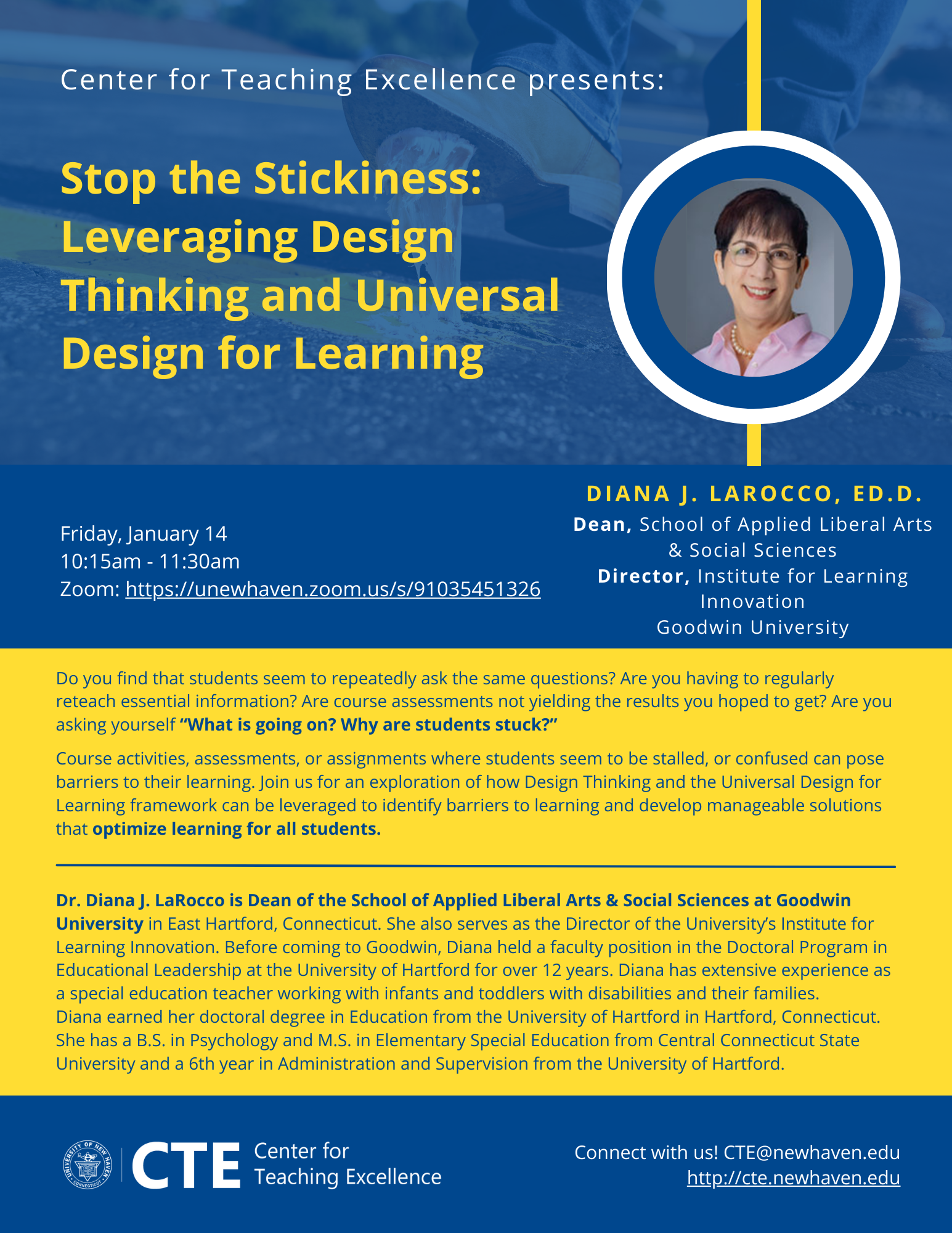 Center for Teaching Excellence presents:

Stop the Stickiness: Leveraging Design Thinking and Universal Design for Learning

Friday, January 14
10:15am - 11:30am
Zoom: https://unewhaven.zoom.us/s/91035451326

DIANA J. LAROCCO, ED.D.
Dean, School of Applied Liberal Arts & Social Sciences
Director, Institute for Learning Innovation
Goodwin University

Do you find that students seem to repeatedly ask the same questions? Are you having to regularly reteach essential information? Are course assessments not yielding the results you hoped to get? Are you asking yourself "What is going on? Why are students stuck?"

Course activities, assessments, or assignments where students seem to be stalled, or confused can pose barriers to their learning. Join us for an exploration of how Design Thinking and the Universal Design for Learning framework can be leveraged to identify barriers to learning and develop manageable solutions that optimize learning for all students.

Dr. Diana J. LaRocco is Dean of the School of Applied Liberal Arts & Social Sciences at Goodwin University in East Hartford, Connecticut. She also serves as the Director of the University's Institute for Learning Innovation. Before coming to Goodwin, Diana held a faculty position in the Doctoral Program in Educational Leadership at the University of Hartford for over 12 years. Diana has extensive experience as a special education teacher working with infants and toddlers with disabilities and their families. Diana earned her doctoral degree in Education from the University of Hartford in Hartford, Connecticut. She has a B.S. in Psychology and M.S. in Elementary Special Education from Central Connecticut State University and a 6th year in Administration and Supervision from the University of Hartford.

UNIVERSITY OF NEW HAVEN CONNECTICUT
CTE Center for Teaching Excellence

Connect with us! CTE@newhaven.edu
http://cte.newhaven.edu